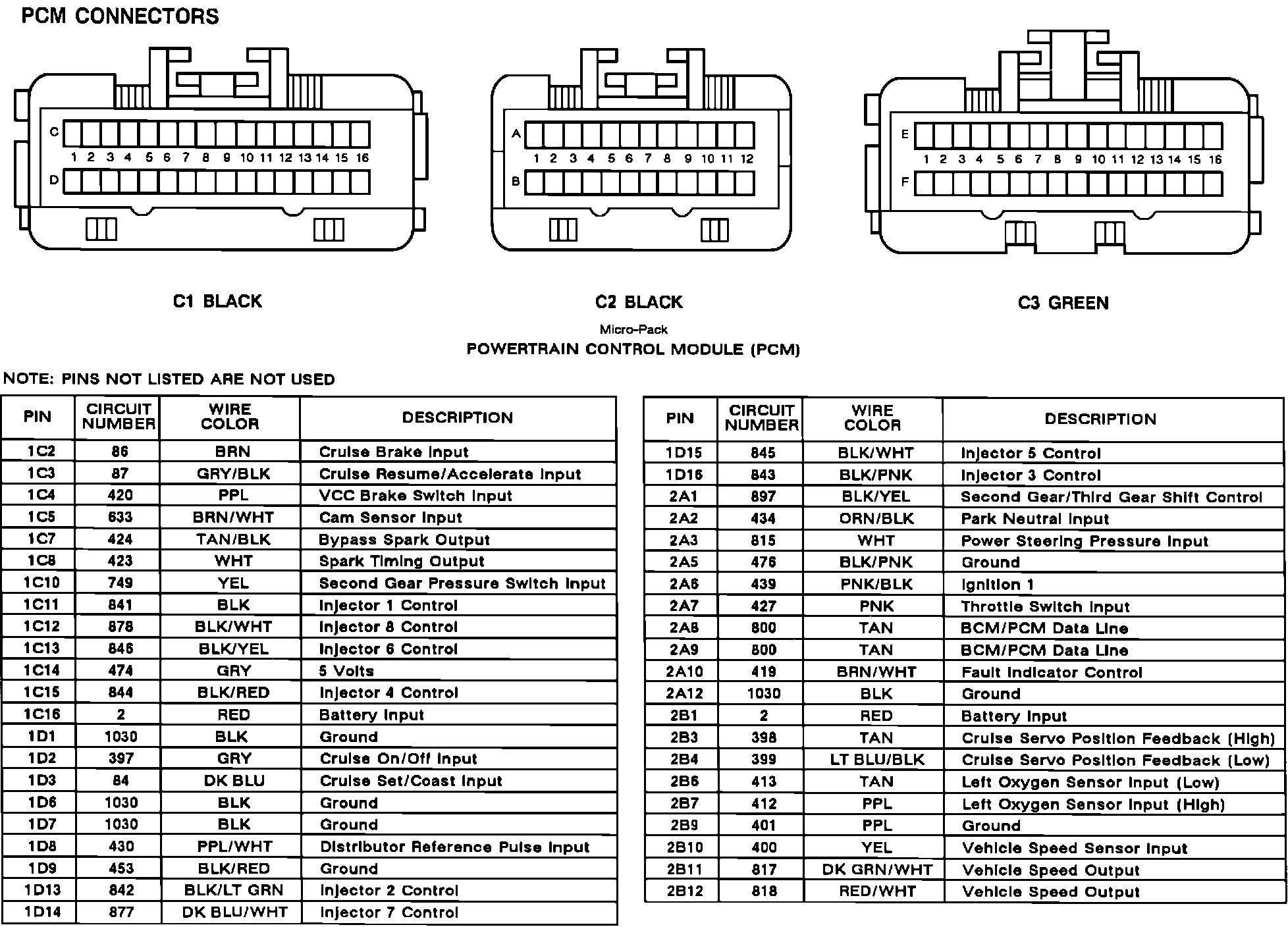 PCM CONNECTORS

C
1 2 3 4 5 6 7 8 9 10 11 12 13 14 15 16
D

A
1 2 3 4 5 6 7 8 9 10 11 12
B

E
1 2 3 4 5 6 7 8 9 10 11 12 13 14 15 16
F

C1 BLACK

C2 BLACK

C3 GREEN

Micro-Pack
POWERTRAIN CONTROL MODULE (PCM)

NOTE: PINS NOT LISTED ARE NOT USED

| PIN | CIRCUIT NUMBER | WIRE COLOR | DESCRIPTION |
|---|---|---|---|
| 1C2 | 86 | BRN | Cruise Brake Input |
| 1C3 | 87 | GRY/BLK | Cruise Resume/Accelerate Input |
| 1C4 | 420 | PPL | VCC Brake Switch Input |
| 1C5 | 633 | BRN/WHT | Cam Sensor Input |
| 1C7 | 424 | TAN/BLK | Bypass Spark Output |
| 1C8 | 423 | WHT | Spark Timing Output |
| 1C10 | 749 | YEL | Second Gear Pressure Switch Input |
| 1C11 | 841 | BLK | Injector 1 Control |
| 1C12 | 878 | BLK/WHT | Injector 8 Control |
| 1C13 | 846 | BLK/YEL | Injector 6 Control |
| 1C14 | 474 | GRY | 5 Volts |
| 1C15 | 844 | BLK/RED | Injector 4 Control |
| 1C16 | 2 | RED | Battery Input |
| 1D1 | 1030 | BLK | Ground |
| 1D2 | 397 | GRY | Cruise On/Off Input |
| 1D3 | 84 | DK BLU | Cruise Set/Coast Input |
| 1D6 | 1030 | BLK | Ground |
| 1D7 | 1030 | BLK | Ground |
| 1D8 | 430 | PPL/WHT | Distributor Reference Pulse Input |
| 1D9 | 453 | BLK/RED | Ground |
| 1D13 | 842 | BLK/LT GRN | Injector 2 Control |
| 1D14 | 877 | DK BLU/WHT | Injector 7 Control |

| PIN | CIRCUIT NUMBER | WIRE COLOR | DESCRIPTION |
|---|---|---|---|
| 1D15 | 845 | BLK/WHT | Injector 5 Control |
| 1D16 | 843 | BLK/PNK | Injector 3 Control |
| 2A1 | 897 | BLK/YEL | Second Gear/Third Gear Shift Control |
| 2A2 | 434 | ORN/BLK | Park Neutral Input |
| 2A3 | 815 | WHT | Power Steering Pressure Input |
| 2A5 | 476 | BLK/PNK | Ground |
| 2A6 | 439 | PNK/BLK | Ignition 1 |
| 2A7 | 427 | PNK | Throttle Switch Input |
| 2A8 | 800 | TAN | BCM/PCM Data Line |
| 2A9 | 800 | TAN | BCM/PCM Data Line |
| 2A10 | 419 | BRN/WHT | Fault Indicator Control |
| 2A12 | 1030 | BLK | Ground |
| 2B1 | 2 | RED | Battery Input |
| 2B3 | 398 | TAN | Cruise Servo Position Feedback (High) |
| 2B4 | 399 | LT BLU/BLK | Cruise Servo Position Feedback (Low) |
| 2B6 | 413 | TAN | Left Oxygen Sensor Input (Low) |
| 2B7 | 412 | PPL | Left Oxygen Sensor Input (High) |
| 2B9 | 401 | PPL | Ground |
| 2B10 | 400 | YEL | Vehicle Speed Sensor Input |
| 2B11 | 817 | DK GRN/WHT | Vehicle Speed Output |
| 2B12 | 818 | RED/WHT | Vehicle Speed Output |